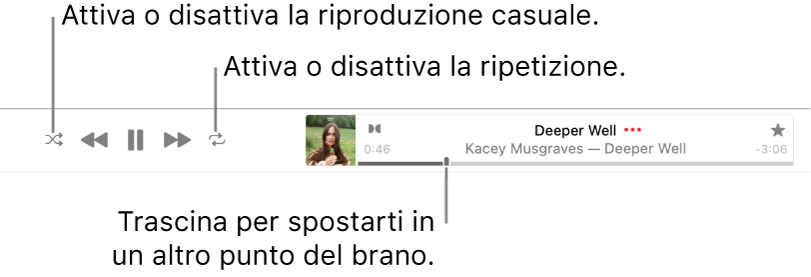 Attiva o disattiva la riproduzione casuale.

Attiva o disattiva la ripetizione.

Deeper Well •••

0:46 Kacey Musgraves — Deeper Well -3:06

Trascina per spostarti in un altro punto del brano.